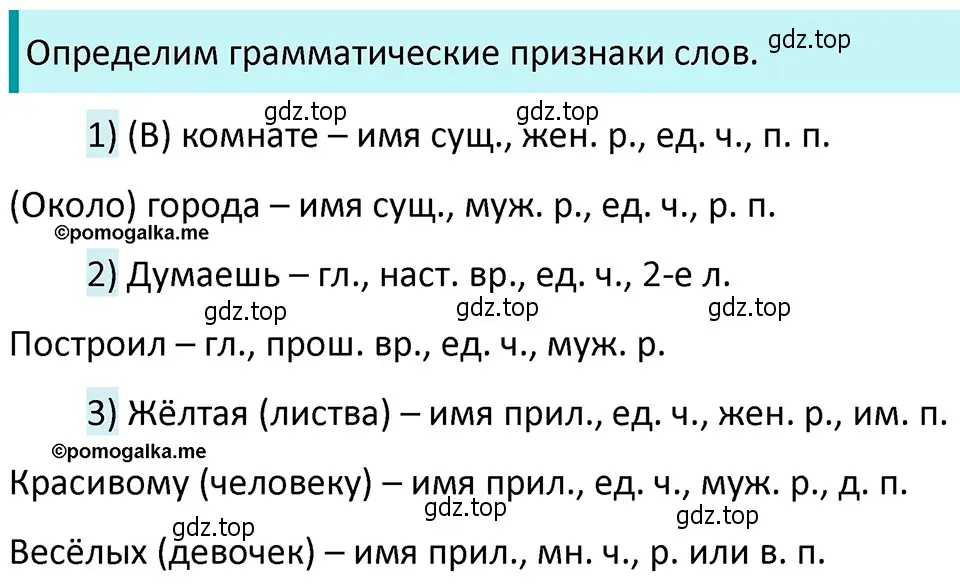 Определим грамматические признаки слов. gdz.top

gdz.top gdz.top

1) (В) комнате – имя сущ., жен. р., ед. ч., п. п.

(Около) города – имя сущ., муж. р., ед. ч., р. п.

©pomogalka.me

2) Думаешь – гл., наст. вр., ед. ч., 2-е л.

gdz.top gdz.top gdz.top

Построил – гл., прош. вр., ед. ч., муж. р.

3) Жёлтая (листва) – имя прил., ед. ч., жен. р., им. п.

©pomogalka.me

Красивому (человеку) – имя прил., ед. ч., муж. р., д. п.

gdz.top gdz.top gdz.top

Весёлых (девочек) – имя прил., мн. ч., р. или в. п.